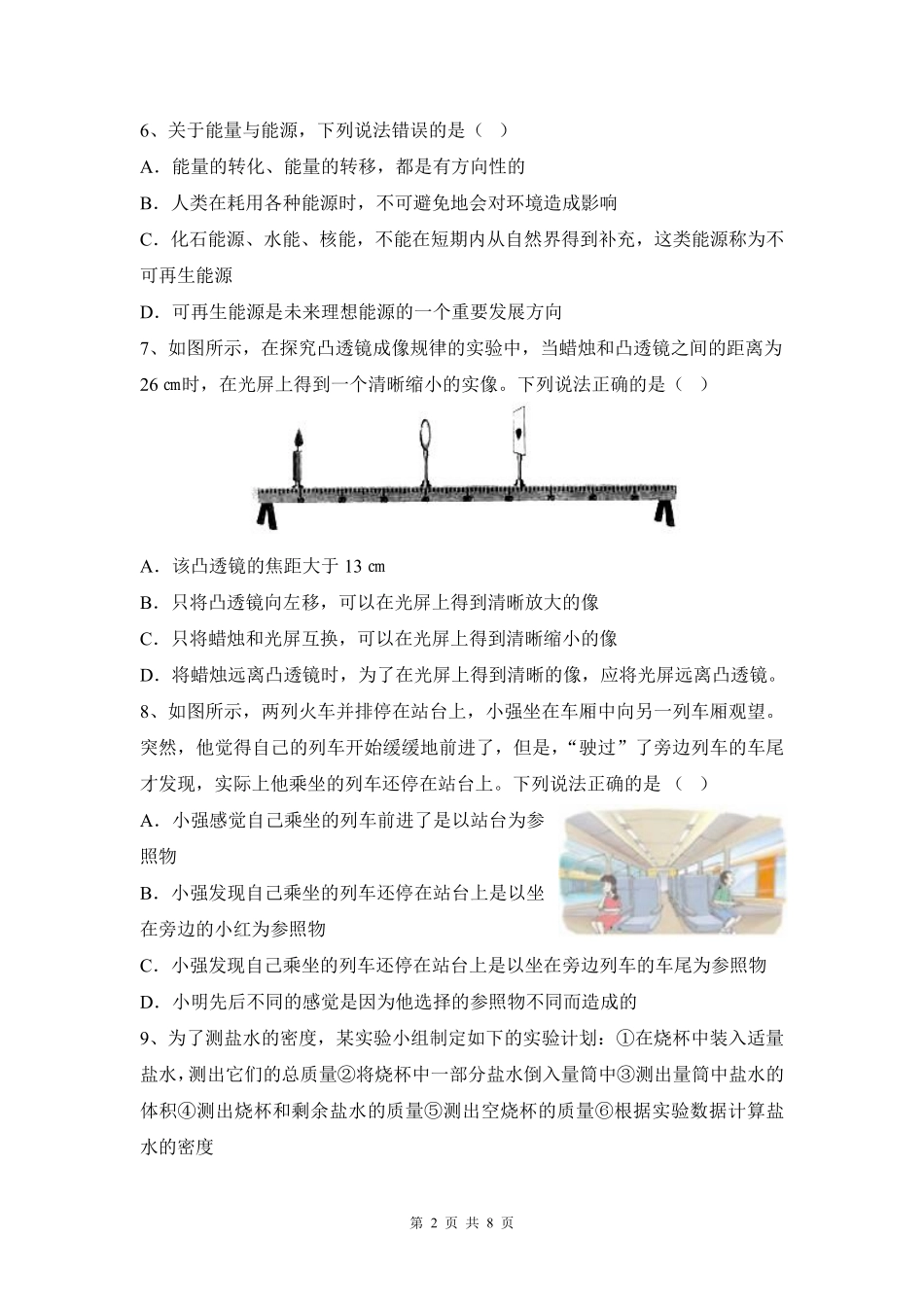 6、关于能量与能源，下列说法错误的是（ ）

A．能量的转化、能量的转移，都是有方向性的

B．人类在耗用各种能源时，不可避免地会对环境造成影响

C．化石能源、水能、核能，不能在短期内从自然界得到补充，这类能源称为不可再生能源

D．可再生能源是未来理想能源的一个重要发展方向

7、如图所示，在探究凸透镜成像规律的实验中，当蜡烛和凸透镜之间的距离为 26 ㎝时，在光屏上得到一个清晰缩小的实像。下列说法正确的是（ ）

A．该凸透镜的焦距大于 13 ㎝

B．只将凸透镜向左移，可以在光屏上得到清晰放大的像

C．只将蜡烛和光屏互换，可以在光屏上得到清晰缩小的像

D．将蜡烛远离凸透镜时，为了在光屏上得到清晰的像，应将光屏远离凸透镜。

8、如图所示，两列火车并排停在站台上，小强坐在车厢中向另一列车厢观望。突然，他觉得自己的列车开始缓缓地前进了，但是，“驶过”了旁边列车的车尾才发现，实际上他乘坐的列车还停在站台上。下列说法正确的是（ ）

A．小强感觉自己乘坐的列车前进了是以站台为参照物

B．小强发现自己乘坐的列车还停在站台上是以坐在旁边的小红为参照物

C．小强发现自己乘坐的列车还停在站台上是以坐在旁边列车的车尾为参照物

D．小明先后不同的感觉是因为他选择的参照物不同而造成的

9、为了测盐水的密度，某实验小组制定如下的实验计划：①在烧杯中装入适量盐水，测出它们的总质量②将烧杯中一部分盐水倒入量筒中③测出量筒中盐水的体积④测出烧杯和剩余盐水的质量⑤测出空烧杯的质量⑥根据实验数据计算盐水的密度

第 2 页 共 8 页